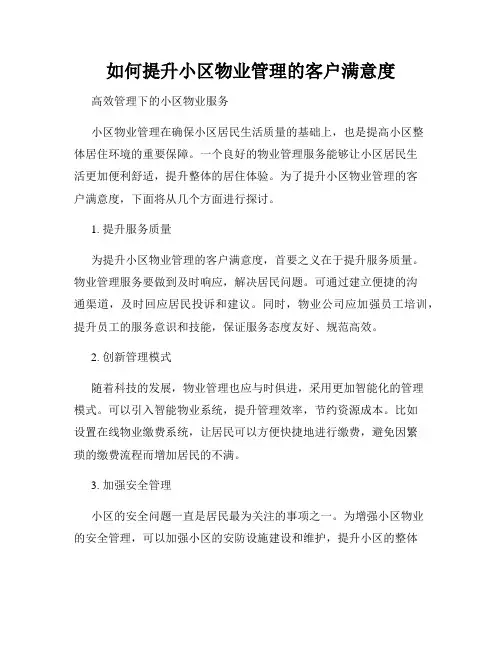 如何提升小区物业管理的客户满意度

高效管理下的小区物业服务

小区物业管理在确保小区居民生活质量的基础上，也是提高小区整体居住环境的重要保障。一个良好的物业管理服务能够让小区居民生活更加便利舒适，提升整体的居住体验。为了提升小区物业管理的客户满意度，下面将从几个方面进行探讨。

1. 提升服务质量

为提升小区物业管理的客户满意度，首要之义在于提升服务质量。物业管理服务要做到及时响应，解决居民问题。可通过建立便捷的沟通渠道，及时回应居民投诉和建议。同时，物业公司应加强员工培训，提升员工的服务意识和技能，保证服务态度友好、规范高效。

2. 创新管理模式

随着科技的发展，物业管理也应与时俱进，采用更加智能化的管理模式。可以引入智能物业系统，提升管理效率，节约资源成本。比如设置在线物业缴费系统，让居民可以方便快捷地进行缴费，避免因繁琐的缴费流程而增加居民的不满。

3. 加强安全管理

小区的安全问题一直是居民最为关注的事项之一。为增强小区物业的安全管理，可以加强小区的安防设施建设和维护，提升小区的整体